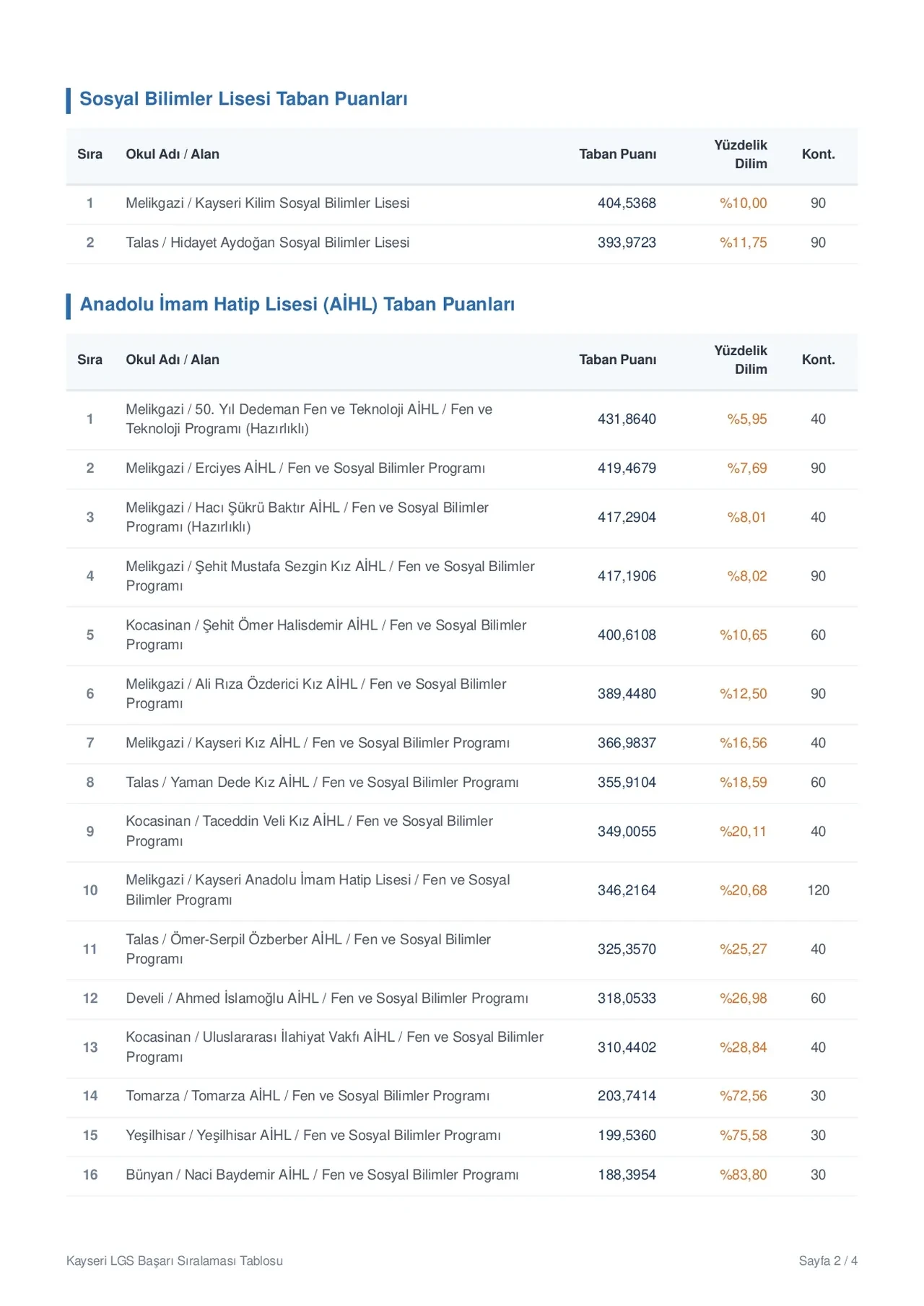 Sosyal Bilimler Lisesi Taban Puanları

| Sıra | Okul Adı / Alan | Taban Puanı | Yüzdelik Dilim | Kont. |
|---|---|---|---|---|
| 1 | Melikgazi / Kayseri Kilim Sosyal Bilimler Lisesi | 404,5368 | %10,00 | 90 |
| 2 | Talas / Hidayet Aydoğan Sosyal Bilimler Lisesi | 393,9723 | %11,75 | 90 |

Anadolu İmam Hatip Lisesi (AİHL) Taban Puanları

| Sıra | Okul Adı / Alan | Taban Puanı | Yüzdelik Dilim | Kont. |
|---|---|---|---|---|
| 1 | Melikgazi / 50. Yıl Dedeman Fen ve Teknoloji AİHL / Fen ve Teknoloji Programı (Hazırlıklı) | 431,8640 | %5,95 | 40 |
| 2 | Melikgazi / Erciyes AİHL / Fen ve Sosyal Bilimler Programı | 419,4679 | %7,69 | 90 |
| 3 | Melikgazi / Hacı Şükrü Baktır AİHL / Fen ve Sosyal Bilimler Programı (Hazırlıklı) | 417,2904 | %8,01 | 40 |
| 4 | Melikgazi / Şehit Mustafa Sezgin Kız AİHL / Fen ve Sosyal Bilimler Programı | 417,1906 | %8,02 | 90 |
| 5 | Kocasinan / Şehit Ömer Halisdemir AİHL / Fen ve Sosyal Bilimler Programı | 400,6108 | %10,65 | 60 |
| 6 | Melikgazi / Ali Rıza Özderici Kız AİHL / Fen ve Sosyal Bilimler Programı | 389,4480 | %12,50 | 90 |
| 7 | Melikgazi / Kayseri Kız AİHL / Fen ve Sosyal Bilimler Programı | 366,9837 | %16,56 | 40 |
| 8 | Talas / Yaman Dede Kız AİHL / Fen ve Sosyal Bilimler Programı | 355,9104 | %18,59 | 60 |
| 9 | Kocasinan / Taceddin Veli Kız AİHL / Fen ve Sosyal Bilimler Programı | 349,0055 | %20,11 | 40 |
| 10 | Melikgazi / Kayseri Anadolu İmam Hatip Lisesi / Fen ve Sosyal Bilimler Programı | 346,2164 | %20,68 | 120 |
| 11 | Talas / Ömer-Serpil Özberber AİHL / Fen ve Sosyal Bilimler Programı | 325,3570 | %25,27 | 40 |
| 12 | Develi / Ahmed İslamoğlu AİHL / Fen ve Sosyal Bilimler Programı | 318,0533 | %26,98 | 60 |
| 13 | Kocasinan / Uluslararası İlahiyat Vakfı AİHL / Fen ve Sosyal Bilimler Programı | 310,4402 | %28,84 | 40 |
| 14 | Tomarza / Tomarza AİHL / Fen ve Sosyal Bilimler Programı | 203,7414 | %72,56 | 30 |
| 15 | Yeşilhisar / Yeşilhisar AİHL / Fen ve Sosyal Bilimler Programı | 199,5360 | %75,58 | 30 |
| 16 | Bünyan / Naci Baydemir AİHL / Fen ve Sosyal Bilimler Programı | 188,3954 | %83,80 | 30 |

Kayseri LGS Başarı Sıralaması Tablosu

Sayfa 2 / 4